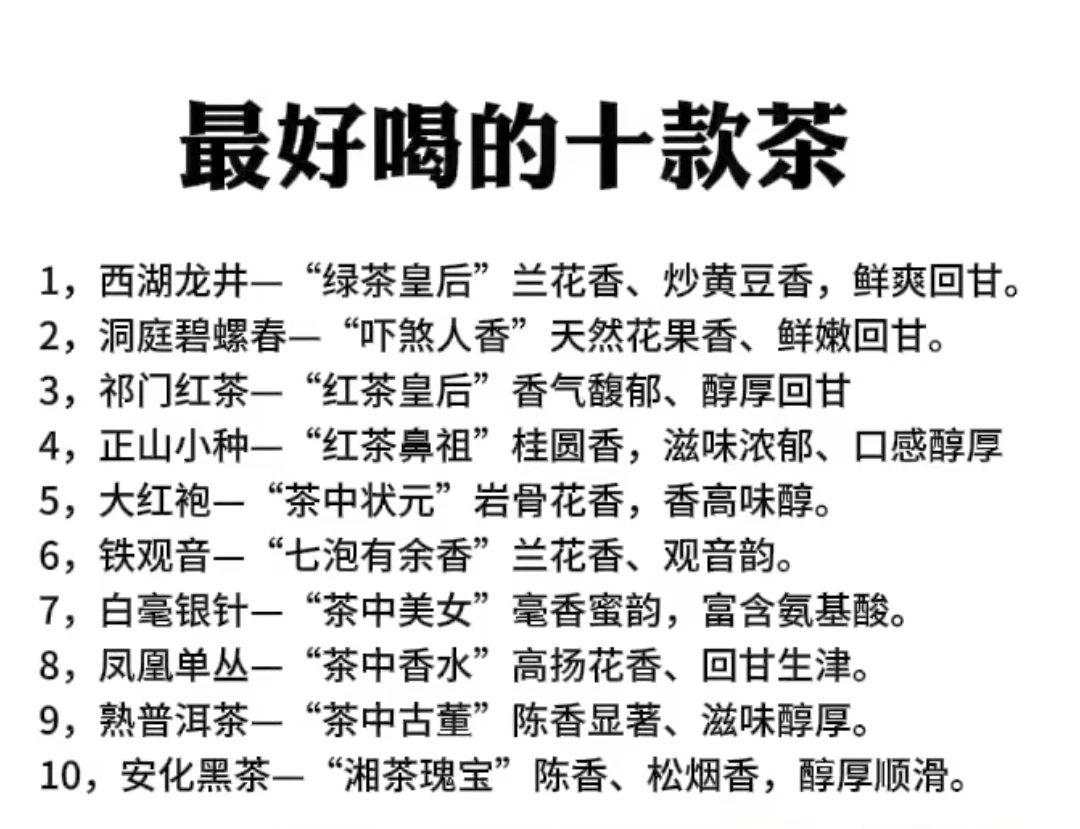 最好喝的十款茶

1，西湖龙井—“绿茶皇后”兰花香、炒黄豆香，鲜爽回甘。
2，洞庭碧螺春—“吓煞人香”天然花果香、鲜嫩回甘。
3，祁门红茶—“红茶皇后”香气馥郁、醇厚回甘
4，正山小种—“红茶鼻祖”桂圆香，滋味浓郁、口感醇厚
5，大红袍—“茶中状元”岩骨花香，香高味醇。
6，铁观音—“七泡有余香”兰花香、观音韵。
7，白毫银针—“茶中美女”毫香蜜韵，富含氨基酸。
8，凤凰单丛—“茶中香水”高扬花香、回甘生津。
9，熟普洱茶—“茶中古董”陈香显著、滋味醇厚。
10，安化黑茶—“湘茶瑰宝”陈香、松烟香，醇厚顺滑。